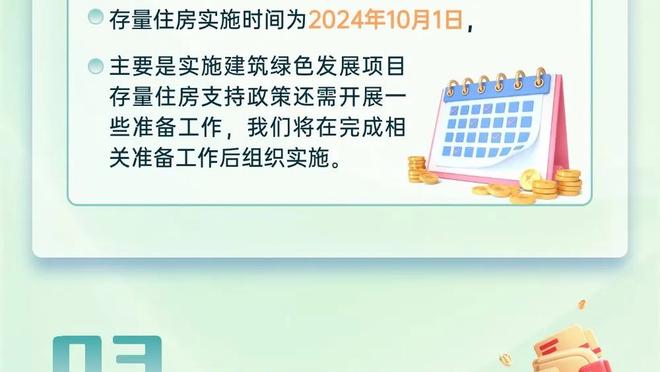 存量住房实施时间为2024年10月1日，

主要是实施建筑绿色发展项目存量住房支持政策还需开展一些准备工作，我们将在完成相关准备工作后组织实施。

03